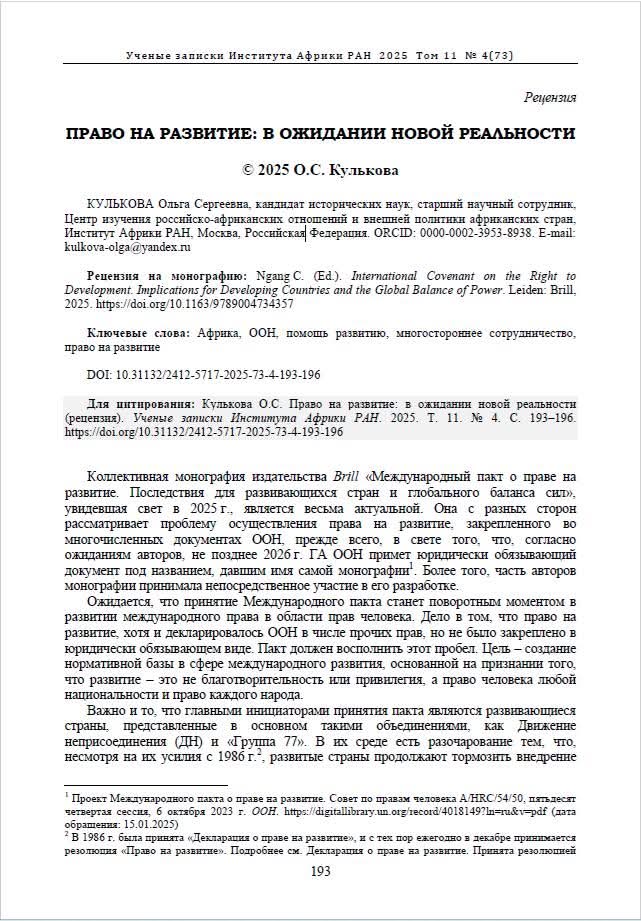 Ученые записки Института Африки РАН 2025 Том 11 № 4(73)

Рецензия

ПРАВО НА РАЗВИТИЕ: В ОЖИДАНИИ НОВОЙ РЕАЛЬНОСТИ

© 2025 О.С. Кулькова

КУЛЬКОВА Ольга Сергеевна, кандидат исторических наук, старший научный сотрудник, Центр изучения российско-африканских отношений и внешней политики африканских стран, Институт Африки РАН, Москва, Российская Федерация. ORCID: 0000-0002-3953-8938. E-mail: kulkova-olga@yandex.ru

Рецензия на монографию: Ngang C. (Ed.). International Covenant on the Right to Development. Implications for Developing Countries and the Global Balance of Power. Leiden: Brill, 2025. https://doi.org/10.1163/9789004734357

Ключевые слова: Африка, ООН, помощь развитию, многостороннее сотрудничество, право на развитие

DOI: 10.31132/2412-5717-2025-73-4-193-196

Для цитирования: Кулькова О.С. Право на развитие: в ожидании новой реальности (рецензия). Ученые записки Института Африки РАН. 2025. Т. 11. № 4. С. 193–196. https://doi.org/10.31132/2412-5717-2025-73-4-193-196

Коллективная монография издательства Brill «Международный пакт о праве на развитие. Последствия для развивающихся стран и глобального баланса сил», увидевшая свет в 2025 г., является весьма актуальной. Она с разных сторон рассматривает проблему осуществления права на развитие, закрепленного во многочисленных документах ООН, прежде всего, в свете того, что, согласно ожиданиям авторов, не позднее 2026 г. ГА ООН примет юридически обязывающий документ под названием, давшим имя самой монографии$^1$. Более того, часть авторов монографии принимала непосредственное участие в его разработке.

Ожидается, что принятие Международного пакта станет поворотным моментом в развитии международного права в области прав человека. Дело в том, что право на развитие, хотя и декларировалось ООН в числе прочих прав, но не было закреплено в юридически обязывающем виде. Пакт должен восполнить этот пробел. Цель – создание нормативной базы в сфере международного развития, основанной на признании того, что развитие – это не благотворительность или привилегия, а право человека любой национальности и право каждого народа.

Важно и то, что главными инициаторами принятия пакта являются развивающиеся страны, представленные в основном такими объединениями, как Движение неприсоединения (ДН) и «Группа 77». В их среде есть разочарование тем, что, несмотря на их усилия с 1986 г.$^2$, развитые страны продолжают тормозить внедрение

$^1$ Проект Международного пакта о праве на развитие. Совет по правам человека A/HRC/54/50, пятьдесят четвертая сессия, 6 октября 2023 г. ООН. https://digitallibrary.un.org/record/4018149?ln=ru&v=pdf (дата обращения: 15.01.2025)

$^2$ В 1986 г. была принята «Декларация о праве на развитие», и с тех пор ежегодно в декабре принимается резолюция «Право на развитие». Подробнее см. Декларация о праве на развитие. Принята резолюцией

193